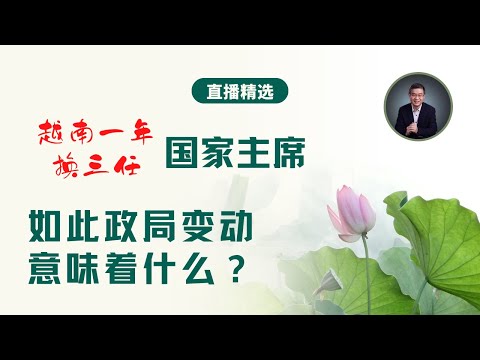 直播精选

越南一年换三任

国家主席

如此政局变动
意味着什么？